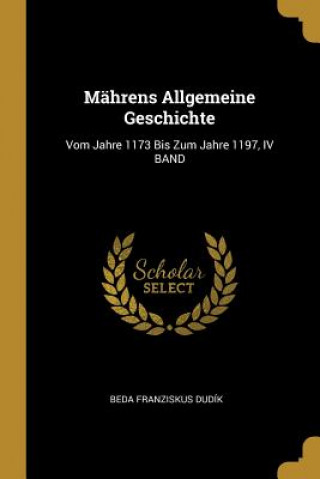 Mährens Allgemeine Geschichte

Vom Jahre 1173 Bis Zum Jahre 1197, IV BAND

Scholar SELECT

BEDA FRANZISKUS DUDÍK